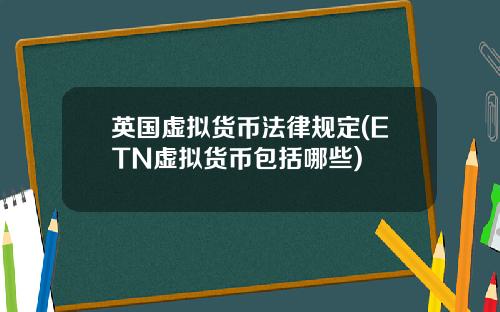 英国虚拟货币法律规定(ETN虚拟货币包括哪些)